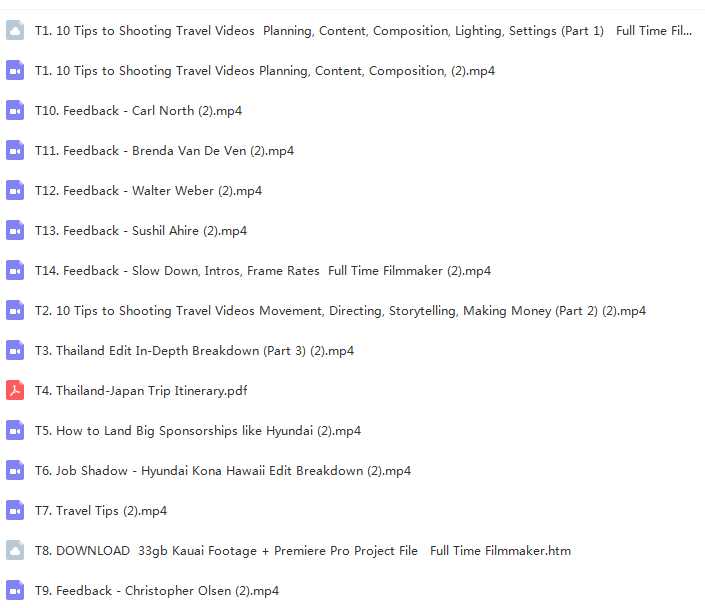 T1. 10 Tips to Shooting Travel Videos  Planning, Content, Composition, Lighting, Settings (Part 1)   Full Time Fil...

T1. 10 Tips to Shooting Travel Videos Planning, Content, Composition, (2).mp4

T10. Feedback - Carl North (2).mp4

T11. Feedback - Brenda Van De Ven (2).mp4

T12. Feedback - Walter Weber (2).mp4

T13. Feedback - Sushil Ahire (2).mp4

T14. Feedback - Slow Down, Intros, Frame Rates  Full Time Filmmaker (2).mp4

T2. 10 Tips to Shooting Travel Videos Movement, Directing, Storytelling, Making Money (Part 2) (2).mp4

T3. Thailand Edit In-Depth Breakdown (Part 3) (2).mp4

T4. Thailand-Japan Trip Itinerary.pdf

T5. How to Land Big Sponsorships like Hyundai (2).mp4

T6. Job Shadow - Hyundai Kona Hawaii Edit Breakdown (2).mp4

T7. Travel Tips (2).mp4

T8. DOWNLOAD  33gb Kauai Footage + Premiere Pro Project File   Full Time Filmmaker.htm

T9. Feedback - Christopher Olsen (2).mp4